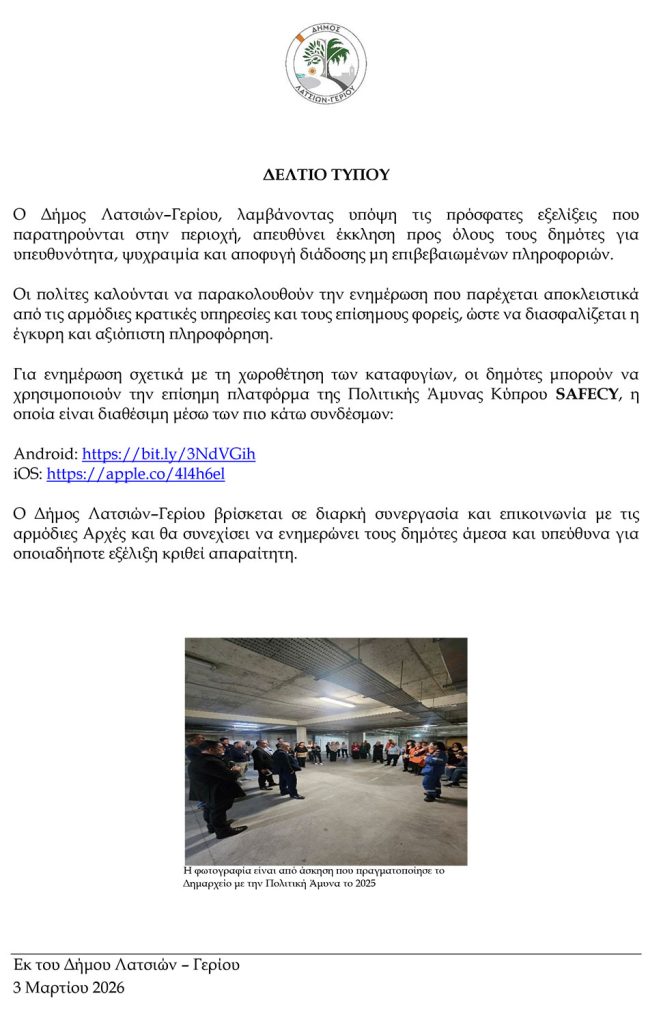 ΔΗΜΟΣ
ΛΑΤΣΙΩΝ-ΓΕΡΙΟΥ

ΔΕΛΤΙΟ ΤΥΠΟΥ

Ο Δήμος Λατσιών–Γερίου, λαμβάνοντας υπόψη τις πρόσφατες εξελίξεις που παρατηρούνται στην περιοχή, απευθύνει έκκληση προς όλους τους δημότες για υπευθυνότητα, ψυχραιμία και αποφυγή διάδοσης μη επιβεβαιωμένων πληροφοριών.

Οι πολίτες καλούνται να παρακολουθούν την ενημέρωση που παρέχεται αποκλειστικά από τις αρμόδιες κρατικές υπηρεσίες και τους επίσημους φορείς, ώστε να διασφαλίζεται η έγκυρη και αξιόπιστη πληροφόρηση.

Για ενημέρωση σχετικά με τη χωροθέτηση των καταφυγίων, οι δημότες μπορούν να χρησιμοποιούν την επίσημη πλατφόρμα της Πολιτικής Άμυνας Κύπρου SAFECY, η οποία είναι διαθέσιμη μέσω των πιο κάτω συνδέσμων:

Android: https://bit.ly/3NdVGih
iOS: https://apple.co/4l4h6el

Ο Δήμος Λατσιών–Γερίου βρίσκεται σε διαρκή συνεργασία και επικοινωνία με τις αρμόδιες Αρχές και θα συνεχίσει να ενημερώνει τους δημότες άμεσα και υπεύθυνα για οποιαδήποτε εξέλιξη κριθεί απαραίτητη.

Η φωτογραφία είναι από άσκηση που πραγματοποίησε το Δημαρχείο με την Πολιτική Άμυνα το 2025

Εκ του Δήμου Λατσιών – Γερίου
3 Μαρτίου 2026